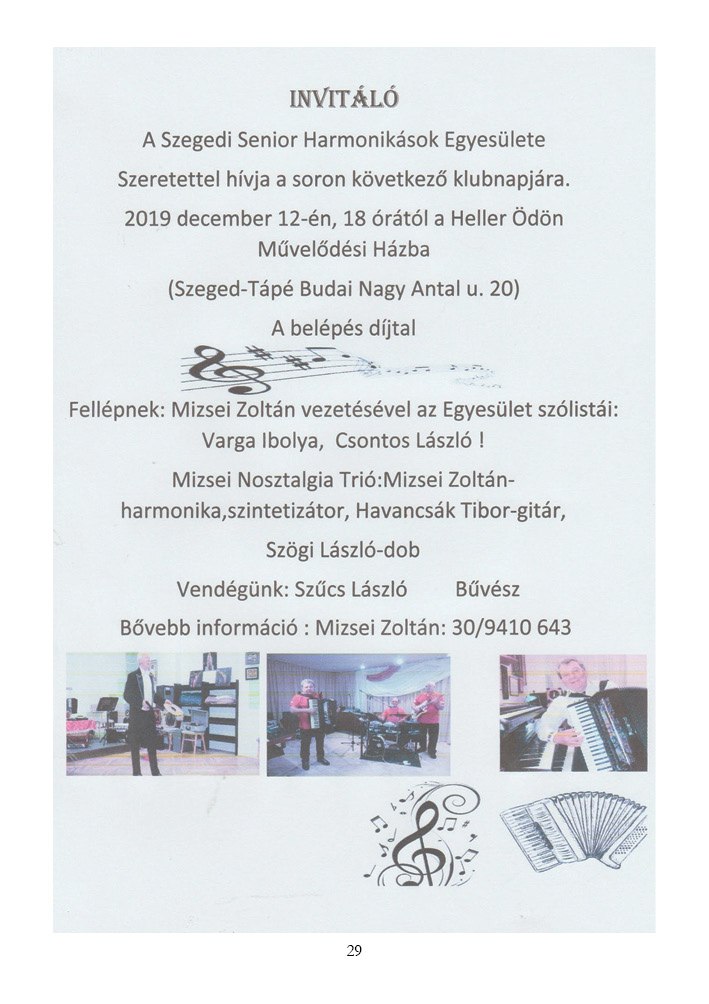 INVITÁLÓ

A Szegedi Senior Harmonikások Egyesülete

Szeretettel hívja a soron következő klubnapjára.

2019 december 12-én, 18 órától a Heller Ödön Művelődési Házba

(Szeged-Tápé Budai Nagy Antal u. 20)

A belépés díjtal

Fellépnek: Mizsei Zoltán vezetésével az Egyesület szólistái: Varga Ibolya, Csontos László !

Mizsei Nosztalgia Trió:Mizsei Zoltán-harmonika,szintetizátor, Havancsák Tibor-gitár, Szögi László-dob

Vendégünk: Szűcs László Bűvész

Bővebb információ : Mizsei Zoltán: 30/9410 643

29